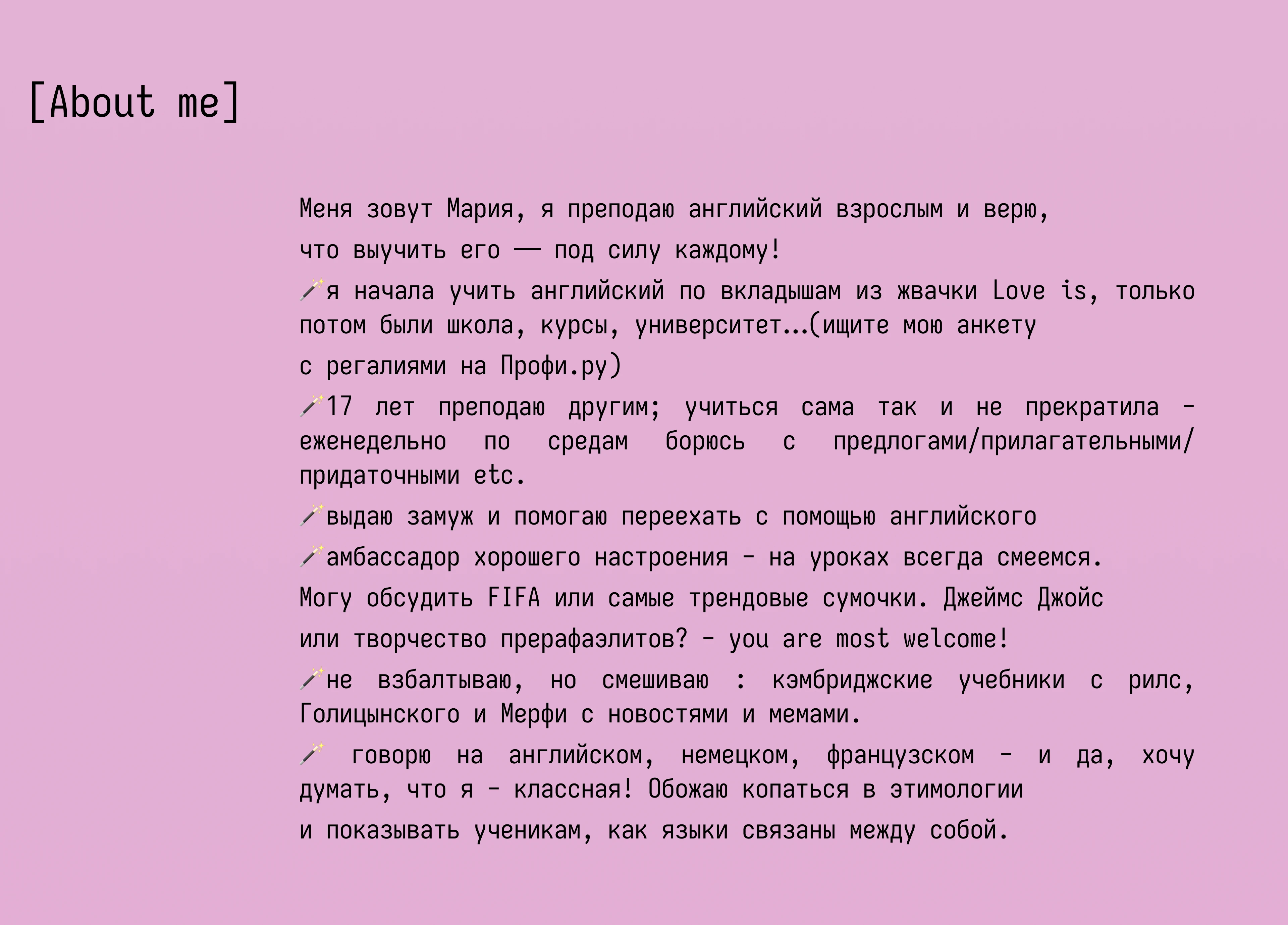 [About me]

Меня зовут Мария, я преподаю английский взрослым и верю, что выучить его — под силу каждому!

🪄я начала учить английский по вкладышам из жвачки Love is, только потом были школа, курсы, университет...(ищите мою анкету с регалиями на Профи.ру)

🪄17 лет преподаю другим; учиться сама так и не прекратила - еженедельно по средам борюсь с предлогами/прилагательными/придаточными etc.

🪄выдаю замуж и помогаю переехать с помощью английского

🪄амбассадор хорошего настроения - на уроках всегда смеемся. Могу обсудить FIFA или самые трендовые сумочки. Джеймс Джойс или творчество прерафаэлитов? - you are most welcome!

🪄не взбалтываю, но смешиваю : кэмбриджские учебники с рилс, Голицынского и Мерфи с новостями и мемами.

🪄 говорю на английском, немецком, французском - и да, хочу думать, что я - классная! Обожаю копаться в этимологии и показывать ученикам, как языки связаны между собой.